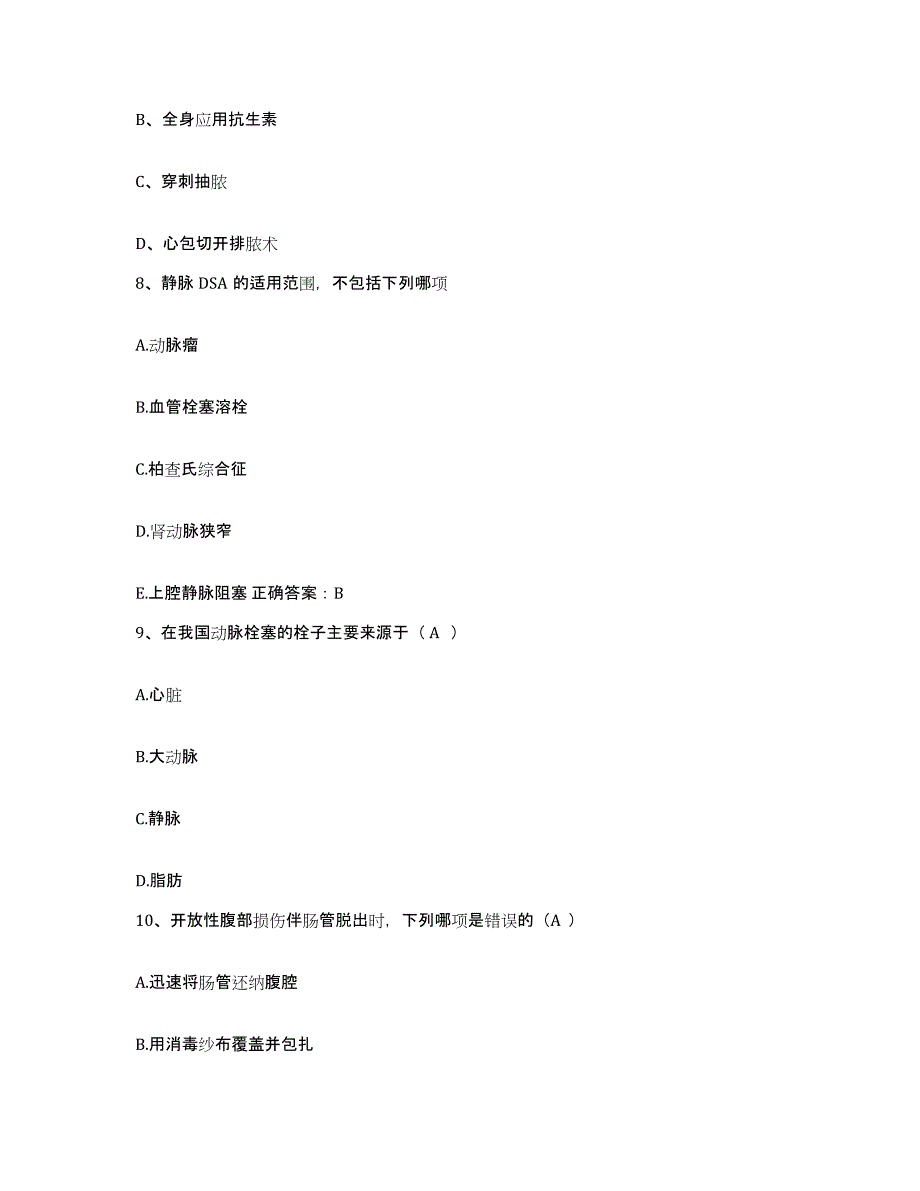 B、全身应用抗生素

C、穿刺抽脓

D、心包切开排脓术

8、静脉 DSA 的适用范围，不包括下列哪项

A.动脉瘤

B.血管栓塞溶栓

C.柏查氏综合征

D.肾动脉狭窄

E.上腔静脉阻塞 正确答案：B

9、在我国动脉栓塞的栓子主要来源于（A ）

A.心脏

B.大动脉

C.静脉

D.脂肪

10、开放性腹部损伤伴肠管脱出时，下列哪项是错误的（A ）

A.迅速将肠管还纳腹腔

B.用消毒纱布覆盖并包扎